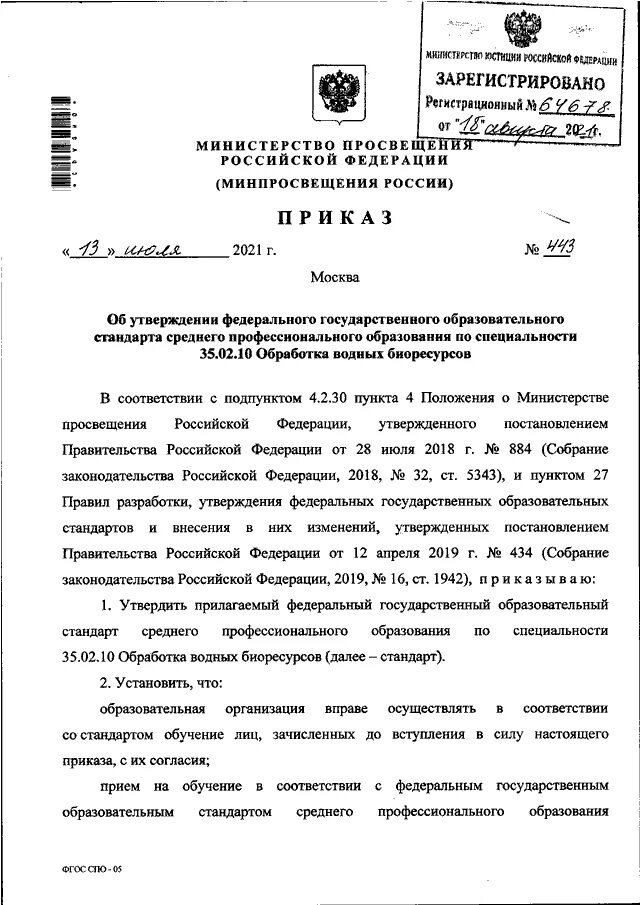 МИНИСТЕРСТВО ЮСТИЦИИ РОССИЙСКОЙ ФЕДЕРАЦИИ
ЗАРЕГИСТРИРОВАНО
Регистрационный № 64678
от "18" августа 2021г.

МИНИСТЕРСТВО ПРОСВЕЩЕНИЯ РОССИЙСКОЙ ФЕДЕРАЦИИ
(МИНПРОСВЕЩЕНИЯ РОССИИ)

ПРИКАЗ

« 13 » июля 2021 г. № 443

Москва

Об утверждении федерального государственного образовательного стандарта среднего профессионального образования по специальности 35.02.10 Обработка водных биоресурсов

В соответствии с подпунктом 4.2.30 пункта 4 Положения о Министерстве просвещения Российской Федерации, утвержденного постановлением Правительства Российской Федерации от 28 июля 2018 г. № 884 (Собрание законодательства Российской Федерации, 2018, № 32, ст. 5343), и пунктом 27 Правил разработки, утверждения федеральных государственных образовательных стандартов и внесения в них изменений, утвержденных постановлением Правительства Российской Федерации от 12 апреля 2019 г. № 434 (Собрание законодательства Российской Федерации, 2019, № 16, ст. 1942), приказываю:

1. Утвердить прилагаемый федеральный государственный образовательный стандарт среднего профессионального образования по специальности 35.02.10 Обработка водных биоресурсов (далее – стандарт).

2. Установить, что:

образовательная организация вправе осуществлять в соответствии со стандартом обучение лиц, зачисленных до вступления в силу настоящего приказа, с их согласия;

прием на обучение в соответствии с федеральным государственным образовательным стандартом среднего профессионального образования

ФГОС СПО - 05